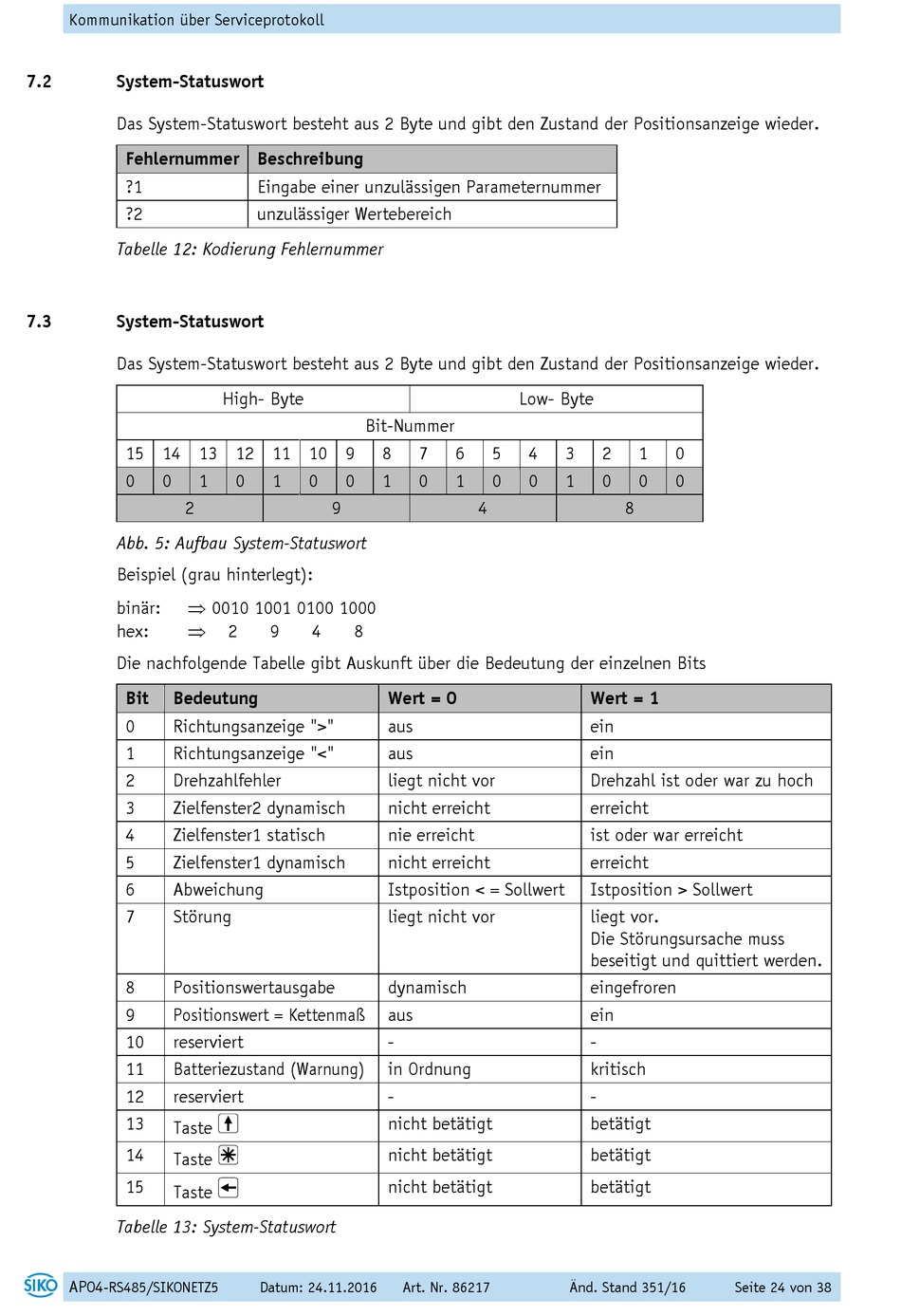 Kommunikation über Serviceprotokoll

7.2 System-Statuswort

Das System-Statuswort besteht aus 2 Byte und gibt den Zustand der Positionsanzeige wieder.

| Fehlernummer | Beschreibung |
|---|---|
| ?1 | Eingabe einer unzulässigen Parameternummer |
| ?2 | unzulässiger Wertebereich |

Tabelle 12: Kodierung Fehlernummer

7.3 System-Statuswort

Das System-Statuswort besteht aus 2 Byte und gibt den Zustand der Positionsanzeige wieder.

| High- Byte | | | | | | | | Low- Byte | | | | | | | |
|---|---|---|---|---|---|---|---|---|---|---|---|---|---|---|---|
| Bit-Nummer | | | | | | | | | | | | | | | |
| 15 | 14 | 13 | 12 | 11 | 10 | 9 | 8 | 7 | 6 | 5 | 4 | 3 | 2 | 1 | 0 |
| 0 | 0 | 1 | 0 | 1 | 0 | 0 | 1 | 0 | 1 | 0 | 0 | 1 | 0 | 0 | 0 |
| 2 | | | | 9 | | | | 4 | | | | 8 | | | |

Abb. 5: Aufbau System-Statuswort

Beispiel (grau hinterlegt):

binär: $\Rightarrow$ 0010 1001 0100 1000
hex: $\Rightarrow$ 2 9 4 8

Die nachfolgende Tabelle gibt Auskunft über die Bedeutung der einzelnen Bits

| Bit | Bedeutung | Wert = 0 | Wert = 1 |
|---|---|---|---|
| 0 | Richtungsanzeige ">" | aus | ein |
| 1 | Richtungsanzeige "<" | aus | ein |
| 2 | Drehzahlfehler | liegt nicht vor | Drehzahl ist oder war zu hoch |
| 3 | Zielfenster2 dynamisch | nicht erreicht | erreicht |
| 4 | Zielfenster1 statisch | nie erreicht | ist oder war erreicht |
| 5 | Zielfenster1 dynamisch | nicht erreicht | erreicht |
| 6 | Abweichung | Istposition < = Sollwert | Istposition > Sollwert |
| 7 | Störung | liegt nicht vor | liegt vor. Die Störungsursache muss beseitigt und quittiert werden. |
| 8 | Positionswertausgabe | dynamisch | eingefroren |
| 9 | Positionswert = Kettenmaß | aus | ein |
| 10 | reserviert | - | - |
| 11 | Batteriezustand (Warnung) | in Ordnung | kritisch |
| 12 | reserviert | - | - |
| 13 | Taste | nicht betätigt | betätigt |
| 14 | Taste | nicht betätigt | betätigt |
| 15 | Taste | nicht betätigt | betätigt |

Tabelle 13: System-Statuswort

SIKO AP04-RS485/SIKONETZ5 Datum: 24.11.2016 Art. Nr. 86217 Änd. Stand 351/16 Seite 24 von 38